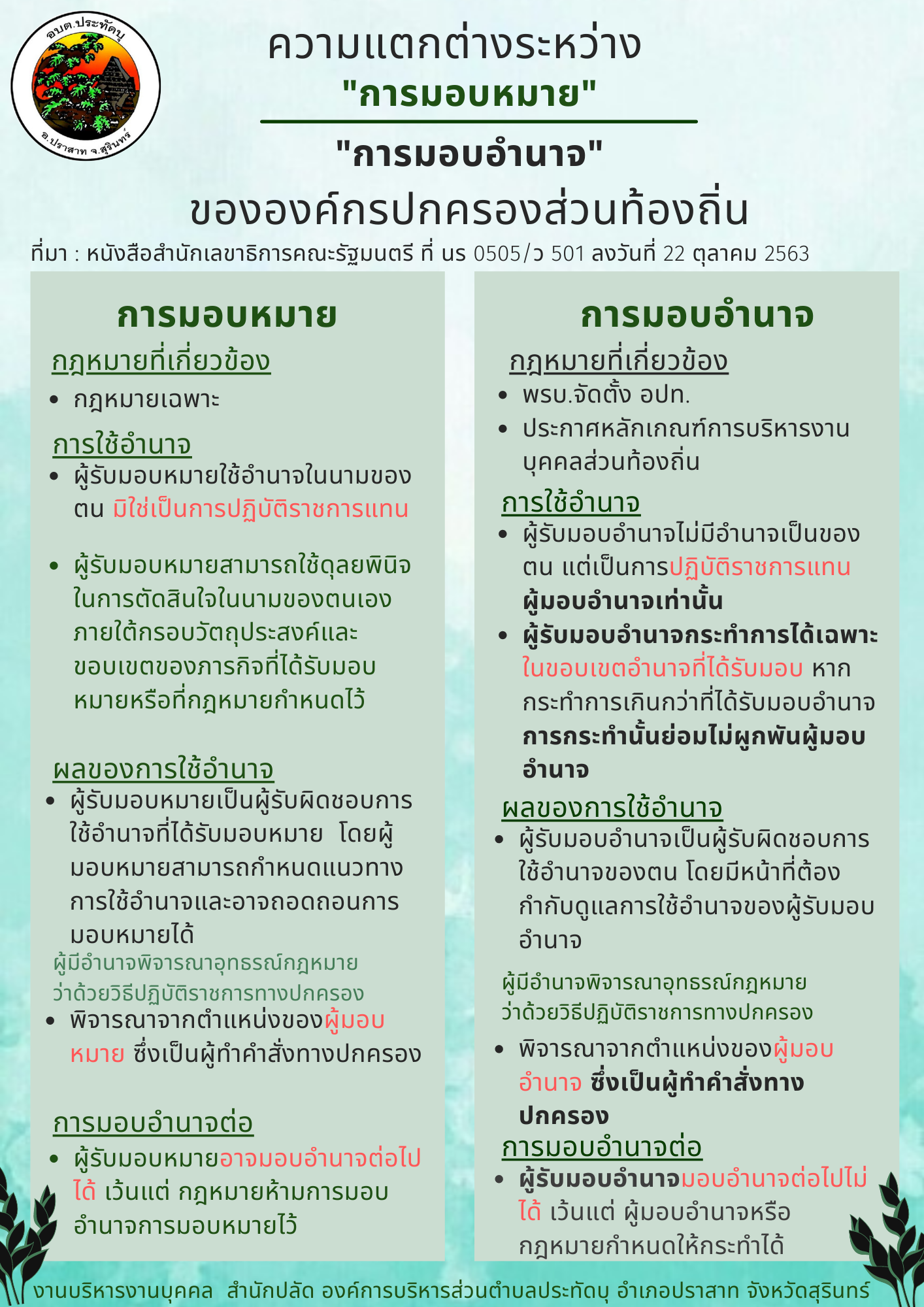 อบต.ประทัดบุ
อ.ปราสาท จ.สุรินทร์

ความแตกต่างระหว่าง
"การมอบหมาย"
"การมอบอำนาจ"
ขององค์กรปกครองส่วนท้องถิ่น

ที่มา : หนังสือสำนักเลขาธิการคณะรัฐมนตรี ที่ นร 0505/ว 501 ลงวันที่ 22 ตุลาคม 2563

การมอบหมาย

กฎหมายที่เกี่ยวข้อง
- กฎหมายเฉพาะ

การใช้อำนาจ
- ผู้รับมอบหมายใช้อำนาจในนามของตน มิใช่เป็นการปฏิบัติราชการแทน
- ผู้รับมอบหมายสามารถใช้ดุลยพินิจในการตัดสินใจในนามของตนเองภายใต้กรอบวัตถุประสงค์และขอบเขตของภารกิจที่ได้รับมอบหมายหรือที่กฎหมายกำหนดไว้

ผลของการใช้อำนาจ
- ผู้รับมอบหมายเป็นผู้รับผิดชอบการใช้อำนาจที่ได้รับมอบหมาย โดยผู้มอบหมายสามารถกำหนดแนวทางการใช้อำนาจและอาจถอดถอนการมอบหมายได้

ผู้มีอำนาจพิจารณาอุทธรณ์กฎหมายว่าด้วยวิธีปฏิบัติราชการทางปกครอง
- พิจารณาจากตำแหน่งของผู้มอบหมาย ซึ่งเป็นผู้ทำคำสั่งทางปกครอง

การมอบอำนาจต่อ
- ผู้รับมอบหมายอาจมอบอำนาจต่อไปได้ เว้นแต่ กฎหมายห้ามการมอบอำนาจการมอบหมายไว้

การมอบอำนาจ

กฎหมายที่เกี่ยวข้อง
- พรบ.จัดตั้ง อปท.
- ประกาศหลักเกณฑ์การบริหารงานบุคคลส่วนท้องถิ่น

การใช้อำนาจ
- ผู้รับมอบอำนาจไม่มีอำนาจเป็นของตน แต่เป็นการปฏิบัติราชการแทนผู้มอบอำนาจเท่านั้น
- ผู้รับมอบอำนาจกระทำการได้เฉพาะในขอบเขตอำนาจที่ได้รับมอบ หากกระทำการเกินกว่าที่ได้รับมอบอำนาจ การกระทำนั้นย่อมไม่ผูกพันผู้มอบอำนาจ

ผลของการใช้อำนาจ
- ผู้รับมอบอำนาจเป็นผู้รับผิดชอบการใช้อำนาจของตน โดยมีหน้าที่ต้องกำกับดูแลการใช้อำนาจของผู้รับมอบอำนาจ

ผู้มีอำนาจพิจารณาอุทธรณ์กฎหมายว่าด้วยวิธีปฏิบัติราชการทางปกครอง
- พิจารณาจากตำแหน่งของผู้มอบอำนาจ ซึ่งเป็นผู้ทำคำสั่งทางปกครอง

การมอบอำนาจต่อ
- ผู้รับมอบอำนาจมอบอำนาจต่อไปไม่ได้ เว้นแต่ ผู้มอบอำนาจหรือกฎหมายกำหนดให้กระทำได้

งานบริหารงานบุคคล สำนักปลัด องค์การบริหารส่วนตำบลประทัดบุ อำเภอปราสาท จังหวัดสุรินทร์